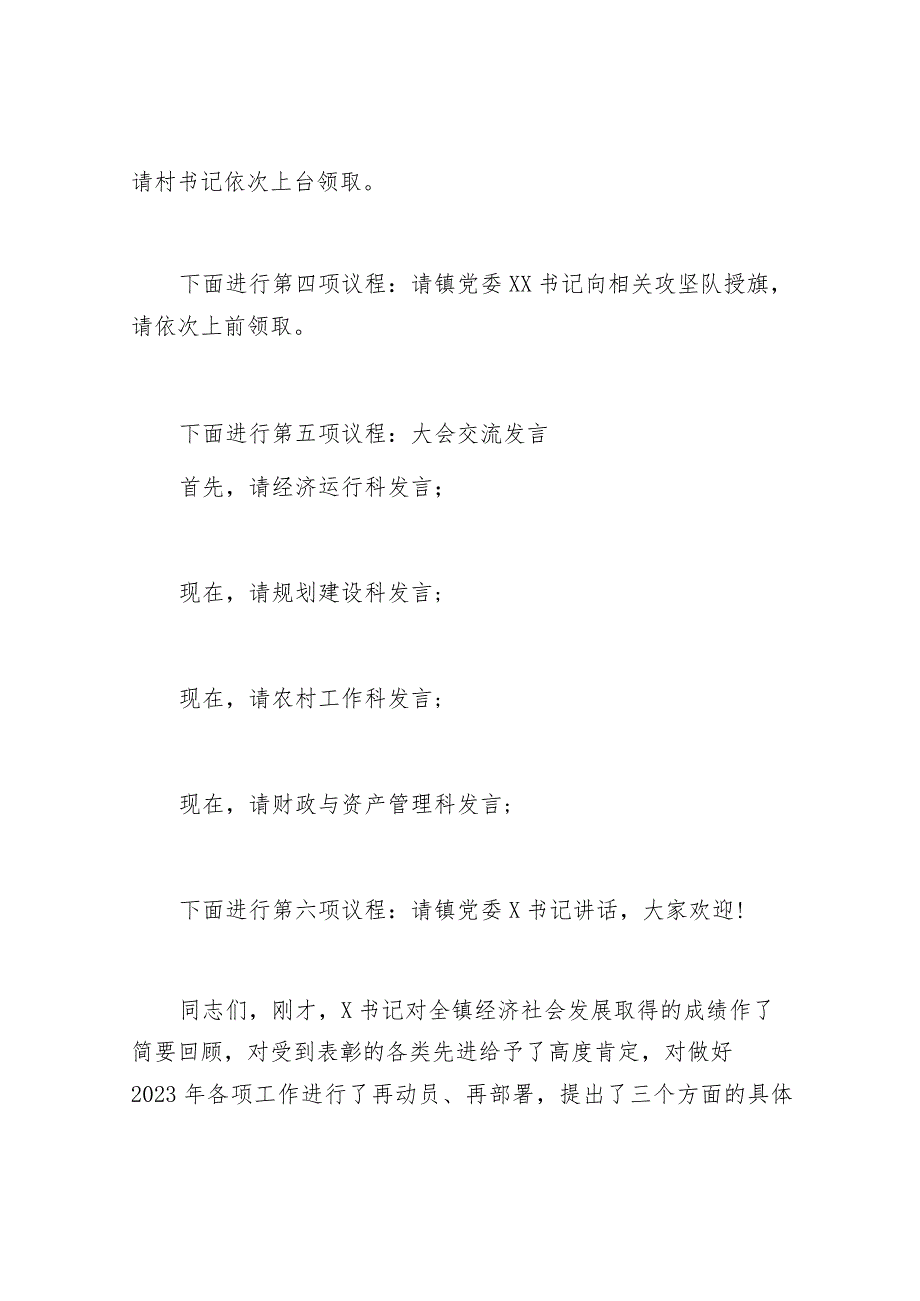 请村书记依次上台领取。

下面进行第四项议程：请镇党委XX书记向相关攻坚队授旗，请依次上前领取。

下面进行第五项议程：大会交流发言

首先，请经济运行科发言；

现在，请规划建设科发言；

现在，请农村工作科发言；

现在，请财政与资产管理科发言；

下面进行第六项议程：请镇党委X书记讲话，大家欢迎!

同志们，刚才，X书记对全镇经济社会发展取得的成绩作了简要回顾，对受到表彰的各类先进给予了高度肯定，对做好2023年各项工作进行了再动员、再部署，提出了三个方面的具体